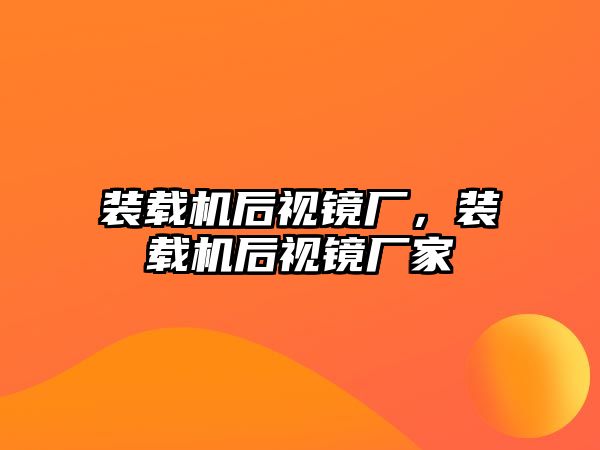 装载机后视镜厂，装载机后视镜厂家